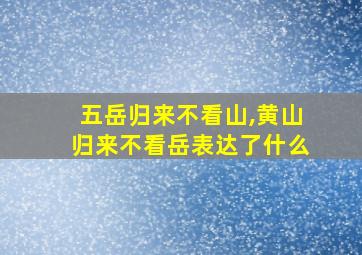 五岳归来不看山,黄山归来不看岳表达了什么